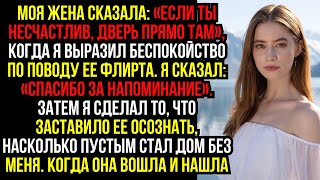 МОЯ ЖЕНА СКАЗАЛА: «ЕСЛИ ТЫ НЕСЧАСТЛИВ, ДВЕРЬ ПРЯМО ТАМ», КОГДА Я ВЫРАЗИЛ БЕСПОКОЙСТВО ПО ПОВОДУ ЕЕ ФЛИРТА. Я СКАЗАЛ: «СПАСИБО ЗА НАПОМИНАНИЕ». ЗАТЕМ Я СДЕЛАЛ ТО, ЧТО ЗАСТАВИЛО ЕЕ ОСОЗНАТЬ, НАСКОЛЬКО ПУСТЫМ СТАЛ ДОМ БЕЗ МЕНЯ. КОГДА ОНА ВОШЛА И НАШЛА